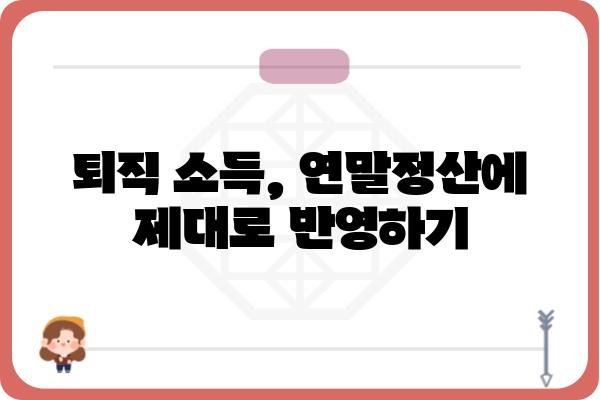 퇴직 소득, 연말정산에 제대로 반영하기